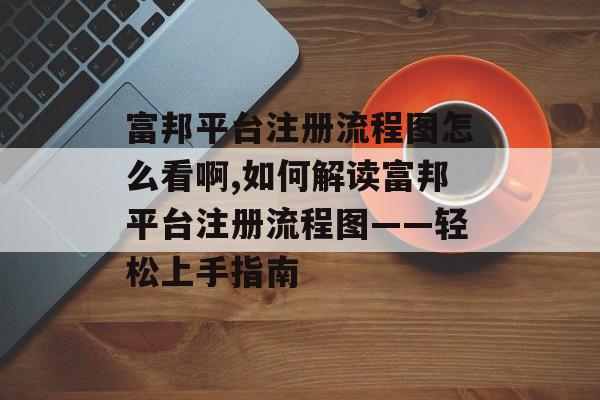 富邦平台注册流程图怎么看啊,如何解读富邦平台注册流程图——轻松上手指南